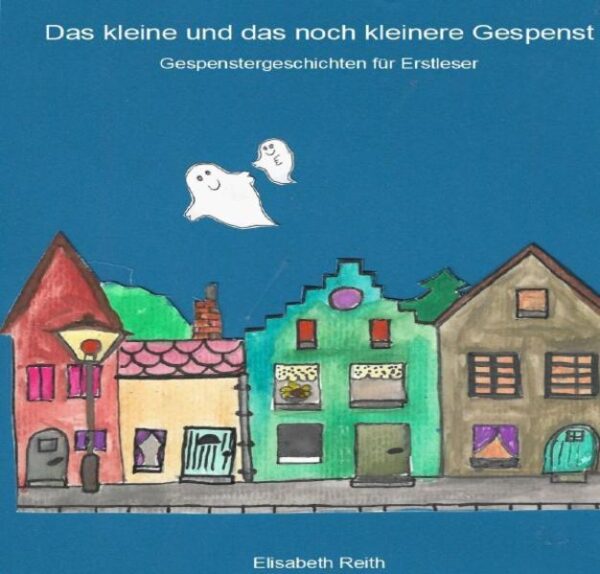 Das kleine und das noch kleinere Gespenst

Gespenstergeschichten für Erstleser

Elisabeth Reith